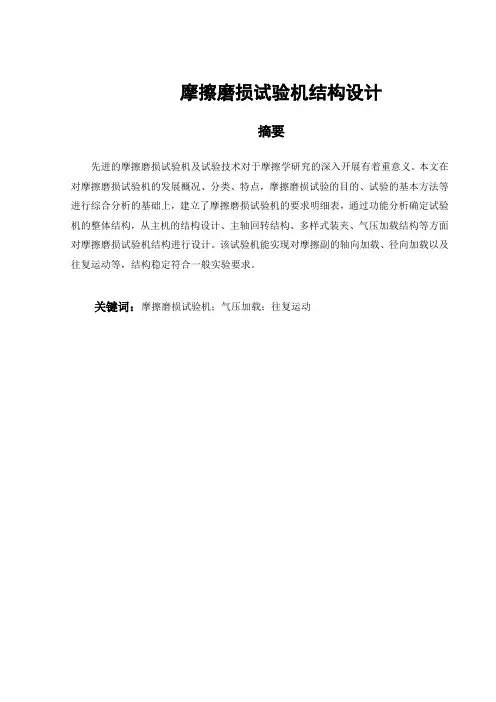 摩擦磨损试验机结构设计

摘要

先进的摩擦磨损试验机及试验技术对于摩擦学研究的深入开展有着重意义。本文在对摩擦磨损试验机的发展概况、分类、特点，摩擦磨损试验的目的、试验的基本方法等进行综合分析的基础上，建立了摩擦磨损试验机的要求明细表，通过功能分析确定试验机的整体结构，从主机的结构设计、主轴回转结构、多样式装夹、气压加载结构等方面对摩擦磨损试验机结构进行设计。该试验机能实现对摩擦副的轴向加载、径向加载以及往复运动等，结构稳定符合一般实验要求。

关键词：摩擦磨损试验机；气压加载；往复运动